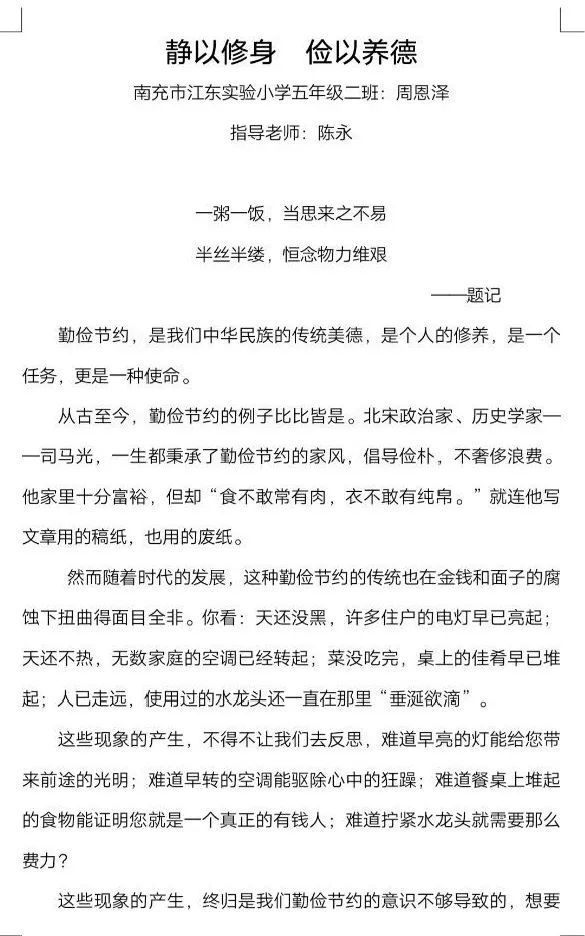 静以修身　俭以养德

南充市江东实验小学五年级二班：周恩泽

指导老师：陈永

一粥一饭，当思来之不易

半丝半缕，恒念物力维艰

——题记

勤俭节约，是我们中华民族的传统美德，是个人的修养，是一个任务，更是一种使命。

从古至今，勤俭节约的例子比比皆是。北宋政治家、历史学家——司马光，一生都秉承了勤俭节约的家风，倡导俭朴，不奢侈浪费。他家里十分富裕，但却“食不敢常有肉，衣不敢有纯帛。”就连他写文章用的稿纸，也用的废纸。

然而随着时代的发展，这种勤俭节约的传统也在金钱和面子的腐蚀下扭曲得面目全非。你看：天还没黑，许多住户的电灯早已亮起；天还不热，无数家庭的空调已经转起；菜没吃完，桌上的佳肴早已堆起；人已走远，使用过的水龙头还一直在那里“垂涎欲滴”。

这些现象的产生，不得不让我们去反思，难道早亮的灯能给您带来前途的光明；难道早转的空调能驱除心中的狂躁；难道餐桌上堆起的食物能证明您就是一个真正的有钱人；难道拧紧水龙头就需要那么费力？

这些现象的产生，终归是我们勤俭节约的意识不够导致的，想要